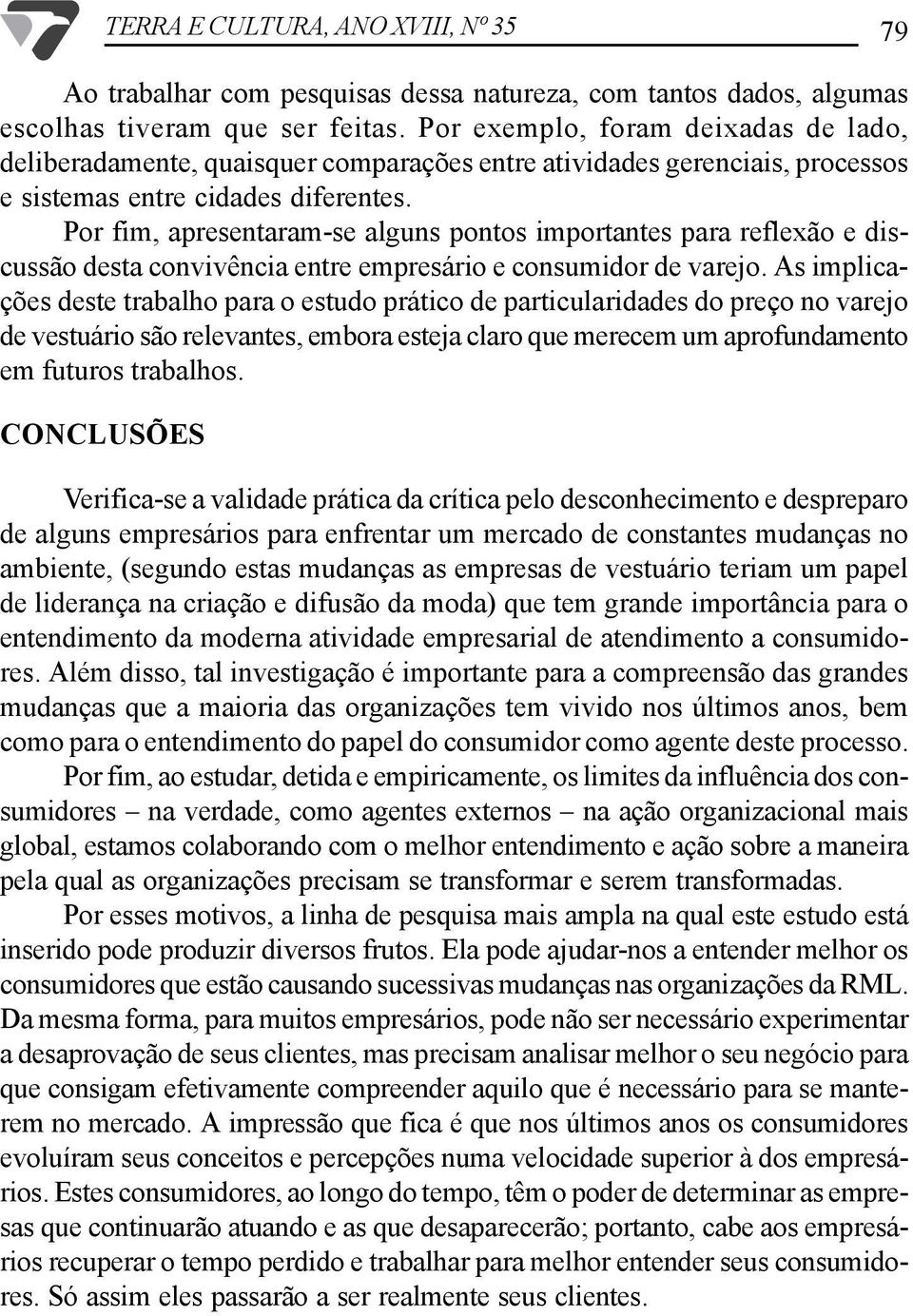 TERRA E CULTURA, ANO XVIII, Nº 35

79

Ao trabalhar com pesquisas dessa natureza, com tantos dados, algumas escolhas tiveram que ser feitas. Por exemplo, foram deixadas de lado, deliberadamente, quaisquer comparações entre atividades gerenciais, processos e sistemas entre cidades diferentes.

Por fim, apresentaram-se alguns pontos importantes para reflexão e discussão desta convivência entre empresário e consumidor de varejo. As implicações deste trabalho para o estudo prático de particularidades do preço no varejo de vestuário são relevantes, embora esteja claro que merecem um aprofundamento em futuros trabalhos.

CONCLUSÕES

Verifica-se a validade prática da crítica pelo desconhecimento e despreparo de alguns empresários para enfrentar um mercado de constantes mudanças no ambiente, (segundo estas mudanças as empresas de vestuário teriam um papel de liderança na criação e difusão da moda) que tem grande importância para o entendimento da moderna atividade empresarial de atendimento a consumidores. Além disso, tal investigação é importante para a compreensão das grandes mudanças que a maioria das organizações tem vivido nos últimos anos, bem como para o entendimento do papel do consumidor como agente deste processo.

Por fim, ao estudar, detida e empiricamente, os limites da influência dos consumidores – na verdade, como agentes externos – na ação organizacional mais global, estamos colaborando com o melhor entendimento e ação sobre a maneira pela qual as organizações precisam se transformar e serem transformadas.

Por esses motivos, a linha de pesquisa mais ampla na qual este estudo está inserido pode produzir diversos frutos. Ela pode ajudar-nos a entender melhor os consumidores que estão causando sucessivas mudanças nas organizações da RML. Da mesma forma, para muitos empresários, pode não ser necessário experimentar a desaprovação de seus clientes, mas precisam analisar melhor o seu negócio para que consigam efetivamente compreender aquilo que é necessário para se manterem no mercado. A impressão que fica é que nos últimos anos os consumidores evoluíram seus conceitos e percepções numa velocidade superior à dos empresários. Estes consumidores, ao longo do tempo, têm o poder de determinar as empresas que continuarão atuando e as que desaparecerão; portanto, cabe aos empresários recuperar o tempo perdido e trabalhar para melhor entender seus consumidores. Só assim eles passarão a ser realmente seus clientes.